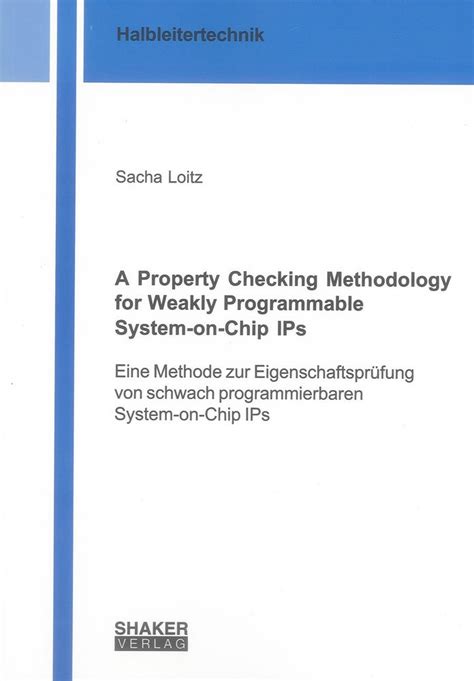 Halbleitertechnik

Sacha Loitz

A Property Checking Methodology for Weakly Programmable System-on-Chip IPs

Eine Methode zur Eigenschaftsprüfung von schwach programmierbaren System-on-Chip IPs

SHAKER
VERLAG